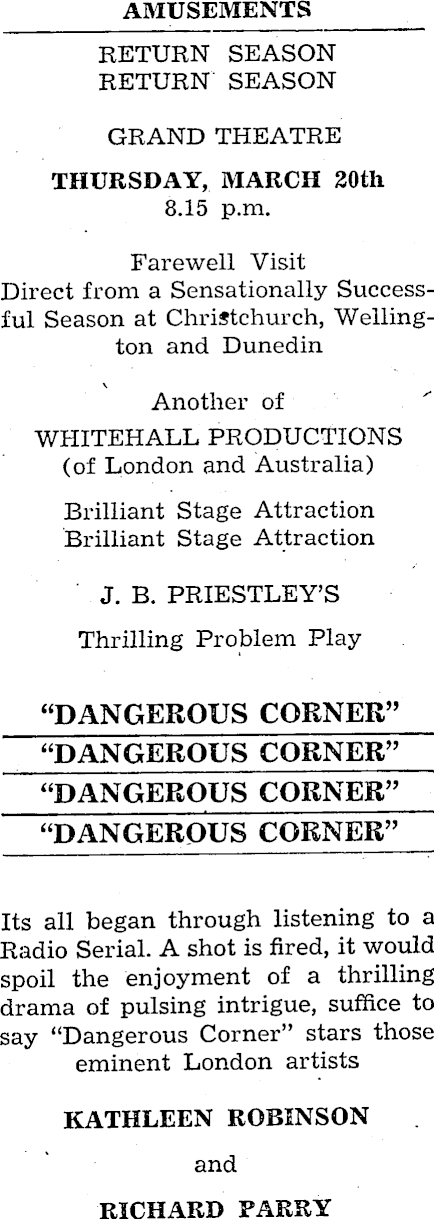 AMUSEMENTS

RETURN SEASON
RETURN SEASON

GRAND THEATRE

THURSDAY, MARCH 20th
8.15 p.m.

Farewell Visit
Direct from a Sensationally Successful Season at Christchurch, Wellington and Dunedin

Another of
WHITEHALL PRODUCTIONS
(of London and Australia)

Brilliant Stage Attraction
Brilliant Stage Attraction

J. B. PRIESTLEY'S

Thrilling Problem Play

"DANGEROUS CORNER"
"DANGEROUS CORNER"
"DANGEROUS CORNER"
"DANGEROUS CORNER"

Its all began through listening to a Radio Serial. A shot is fired, it would spoil the enjoyment of a thrilling drama of pulsing intrigue, suffice to say "Dangerous Corner" stars those eminent London artists

KATHLEEN ROBINSON

and

RICHARD PARRY